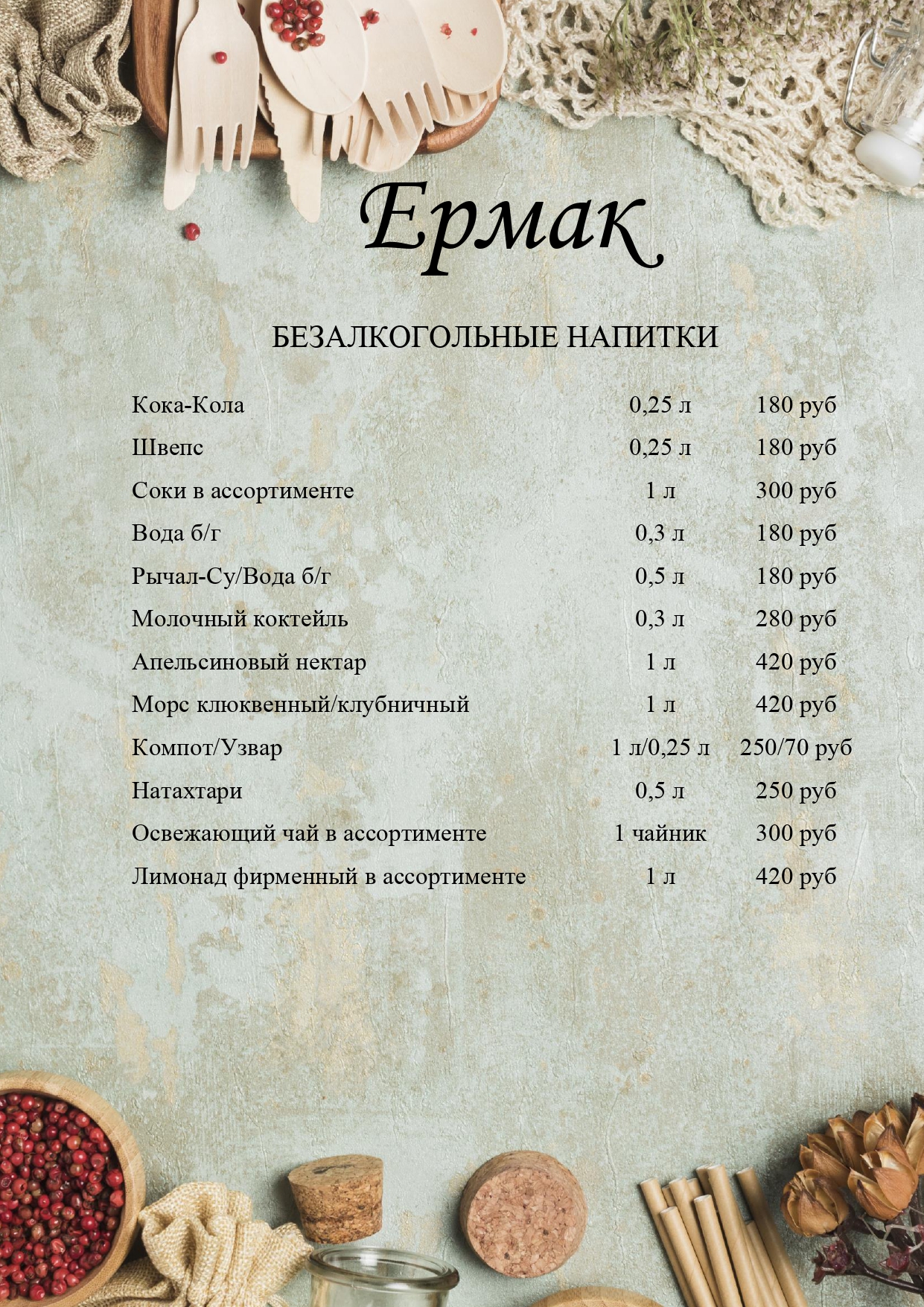 Ермак

БЕЗАЛКОГОЛЬНЫЕ НАПИТКИ

| | | |
|---|---|---|
| Кока-Кола | 0,25 л | 180 руб |
| Швепс | 0,25 л | 180 руб |
| Соки в ассортименте | 1 л | 300 руб |
| Вода б/г | 0,3 л | 180 руб |
| Рычал-Су/Вода б/г | 0,5 л | 180 руб |
| Молочный коктейль | 0,3 л | 280 руб |
| Апельсиновый нектар | 1 л | 420 руб |
| Морс клюквенный/клубничный | 1 л | 420 руб |
| Компот/Узвар | 1 л/0,25 л | 250/70 руб |
| Натахтари | 0,5 л | 250 руб |
| Освежающий чай в ассортименте | 1 чайник | 300 руб |
| Лимонад фирменный в ассортименте | 1 л | 420 руб |